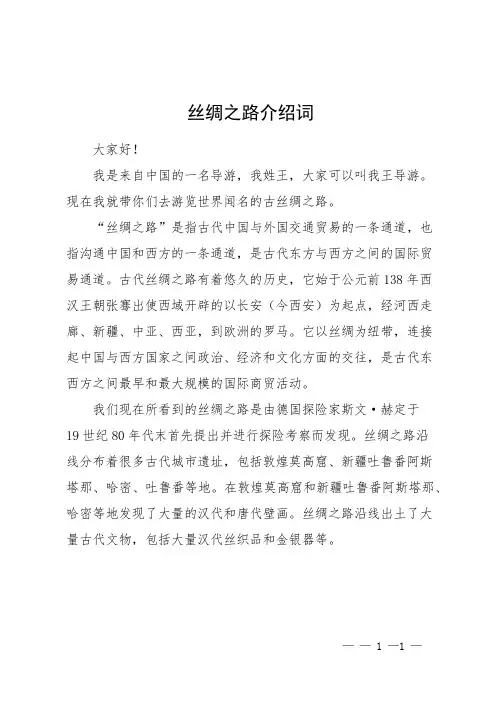 丝绸之路介绍词

大家好！

我是来自中国的一名导游，我姓王，大家可以叫我王导游。现在我就带你们去游览世界闻名的古丝绸之路。

“丝绸之路”是指古代中国与外国交通贸易的一条通道，也指沟通中国和西方的一条通道，是古代东方与西方之间的国际贸易通道。古代丝绸之路有着悠久的历史，它始于公元前138年西汉王朝张骞出使西域开辟的以长安（今西安）为起点，经河西走廊、新疆、中亚、西亚，到欧洲的罗马。它以丝绸为纽带，连接起中国与西方国家之间政治、经济和文化方面的交往，是古代东西方之间最早和最大规模的国际商贸活动。

我们现在所看到的丝绸之路是由德国探险家斯文·赫定于19世纪80年代末首先提出并进行探险考察而发现。丝绸之路沿线分布着很多古代城市遗址，包括敦煌莫高窟、新疆吐鲁番阿斯塔那、哈密、吐鲁番等地。在敦煌莫高窟和新疆吐鲁番阿斯塔那、哈密等地发现了大量的汉代和唐代壁画。丝绸之路沿线出土了大量古代文物，包括大量汉代丝织品和金银器等。

— — 1 —1 —